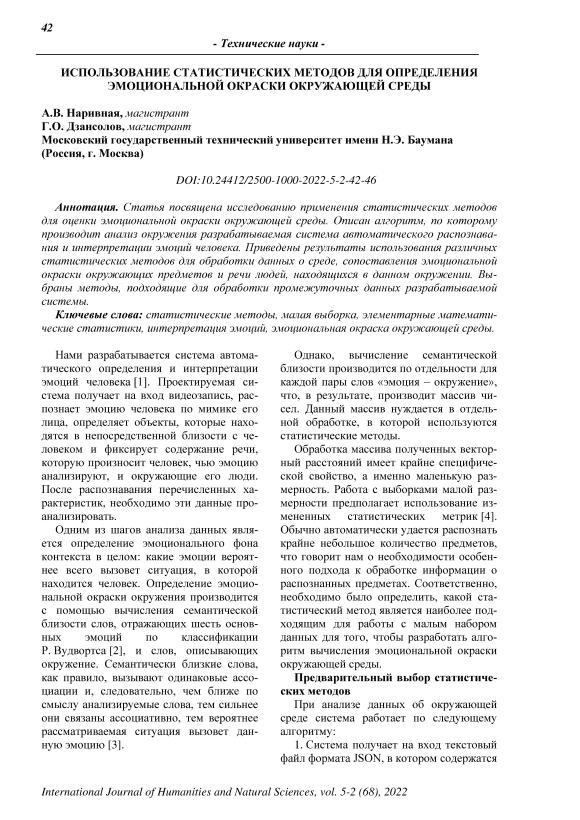 42

- Технические науки -

ИСПОЛЬЗОВАНИЕ СТАТИСТИЧЕСКИХ МЕТОДОВ ДЛЯ ОПРЕДЕЛЕНИЯ ЭМОЦИОНАЛЬНОЙ ОКРАСКИ ОКРУЖАЮЩЕЙ СРЕДЫ

А.В. Наривная, магистрант
Г.О. Дзансолов, магистрант
Московский государственный технический университет имени Н.Э. Баумана (Россия, г. Москва)

DOI:10.24412/2500-1000-2022-5-2-42-46

Аннотация. Статья посвящена исследованию применения статистических методов для оценки эмоциональной окраски окружающей среды. Описан алгоритм, по которому производит анализ окружения разрабатываемая система автоматического распознавания и интерпретации эмоций человека. Приведены результаты использования различных статистических методов для обработки данных о среде, сопоставления эмоциональной окраски окружающих предметов и речи людей, находящихся в данном окружении. Выбраны методы, подходящие для обработки промежуточных данных разрабатываемой системы.

Ключевые слова: статистические методы, малая выборка, элементарные математические статистики, интерпретация эмоций, эмоциональная окраска окружающей среды.

Нами разрабатывается система автоматического определения и интерпретации эмоций человека [1]. Проектируемая система получает на вход видеозапись, распознает эмоцию человека по мимике его лица, определяет объекты, которые находятся в непосредственной близости с человеком и фиксирует содержание речи, которую произносит человек, чью эмоцию анализируют, и окружающие его люди. После распознавания перечисленных характеристик, необходимо эти данные проанализировать.

Одним из шагов анализа данных является определение эмоционального фона контекста в целом: какие эмоции вероятнее всего вызовет ситуация, в которой находится человек. Определение эмоциональной окраски окружения производится с помощью вычисления семантической близости слов, отражающих шесть основных эмоций по классификации Р. Вудвортса [2], и слов, описывающих окружение. Семантически близкие слова, как правило, вызывают одинаковые ассоциации и, следовательно, чем ближе по смыслу анализируемые слова, тем сильнее они связаны ассоциативно, тем вероятнее рассматриваемая ситуация вызовет данную эмоцию [3].

Однако, вычисление семантической близости производится по отдельности для каждой пары слов «эмоция – окружение», что, в результате, производит массив чисел. Данный массив нуждается в отдельной обработке, в которой используются статистические методы.

Обработка массива полученных векторный расстояний имеет крайне специфическое свойство, а именно маленькую размерность. Работа с выборками малой размерности предполагает использование измененных статистических метрик [4]. Обычно автоматически удается распознать крайне небольшое количество предметов, что говорит нам о необходимости особенного подхода к обработке информации о распознанных предметах. Соответственно, необходимо было определить, какой статистический метод является наиболее подходящим для работы с малым набором данных для того, чтобы разработать алгоритм вычисления эмоциональной окраски окружающей среды.

Предварительный выбор статистических методов

При анализе данных об окружающей среде система работает по следующему алгоритму:

1. Система получает на вход текстовый файл формата JSON, в котором содержатся

International Journal of Humanities and Natural Sciences, vol. 5-2 (68), 2022